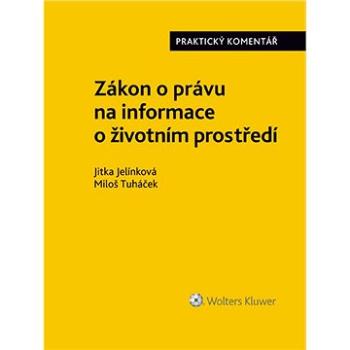 PRAKTICKÝ KOMENTÁŘ

Zákon o právu na informace o životním prostředí

Jitka Jelínková
Miloš Tuháček

Wolters Kluwer